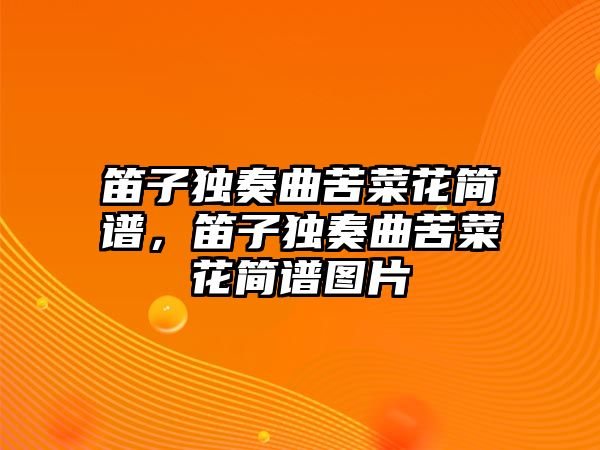 笛子独奏曲苦菜花简谱，笛子独奏曲苦菜花简谱图片